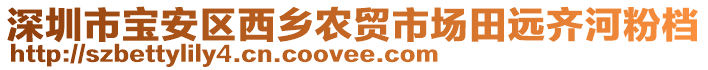 深圳市宝安区西乡农贸市场田远齐河粉档
http://szbettylily4.cn.coovee.com